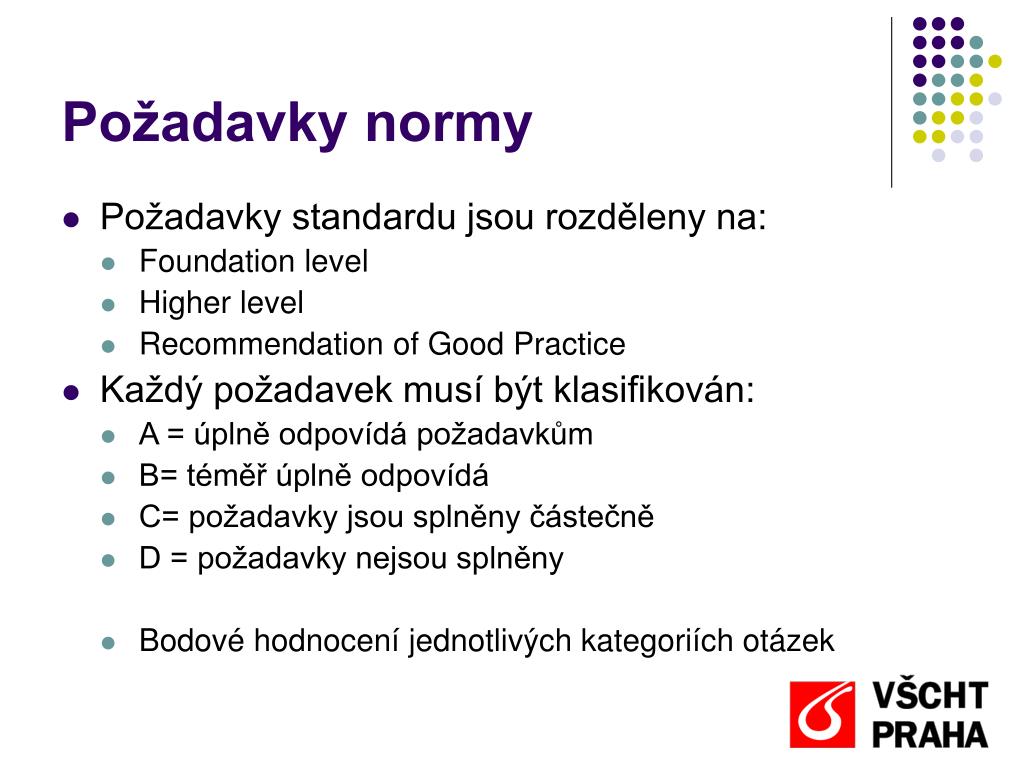 Požadavky normy

- Požadavky standardu jsou rozděleny na:
  - Foundation level
  - Higher level
  - Recommendation of Good Practice
- Každý požadavek musí být klasifikován:
  - A = úplně odpovídá požadavkům
  - B= téměř úplně odpovídá
  - C= požadavky jsou splněny částečně
  - D = požadavky nejsou splněny

  - Bodové hodnocení jednotlivých kategoriích otázek

VŠCHT PRAHA